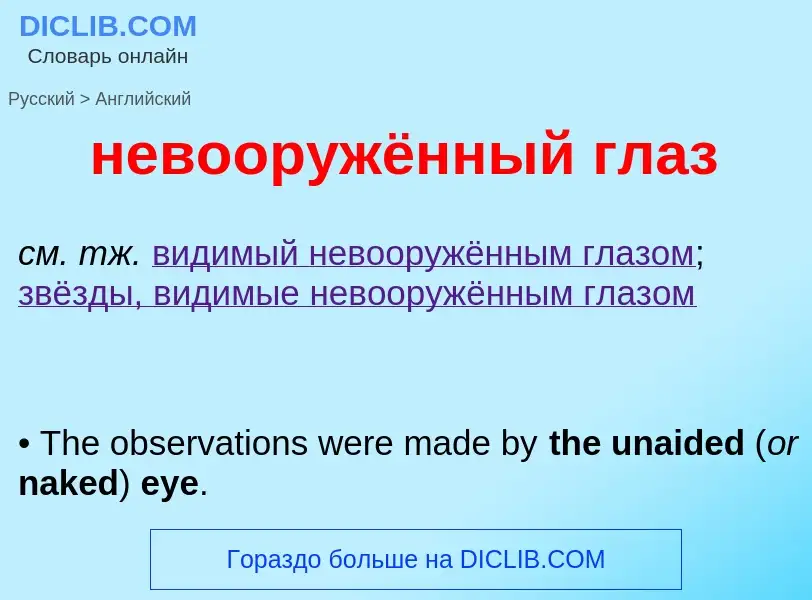 DICLIB.COM
Словарь онлайн

Русский > Английский

невооружённый глаз

см. тж. видимый невооружённым глазом; звёзды, видимые невооружённым глазом

• The observations were made by the unaided (or naked) eye.

Гораздо больше на DICLIB.COM